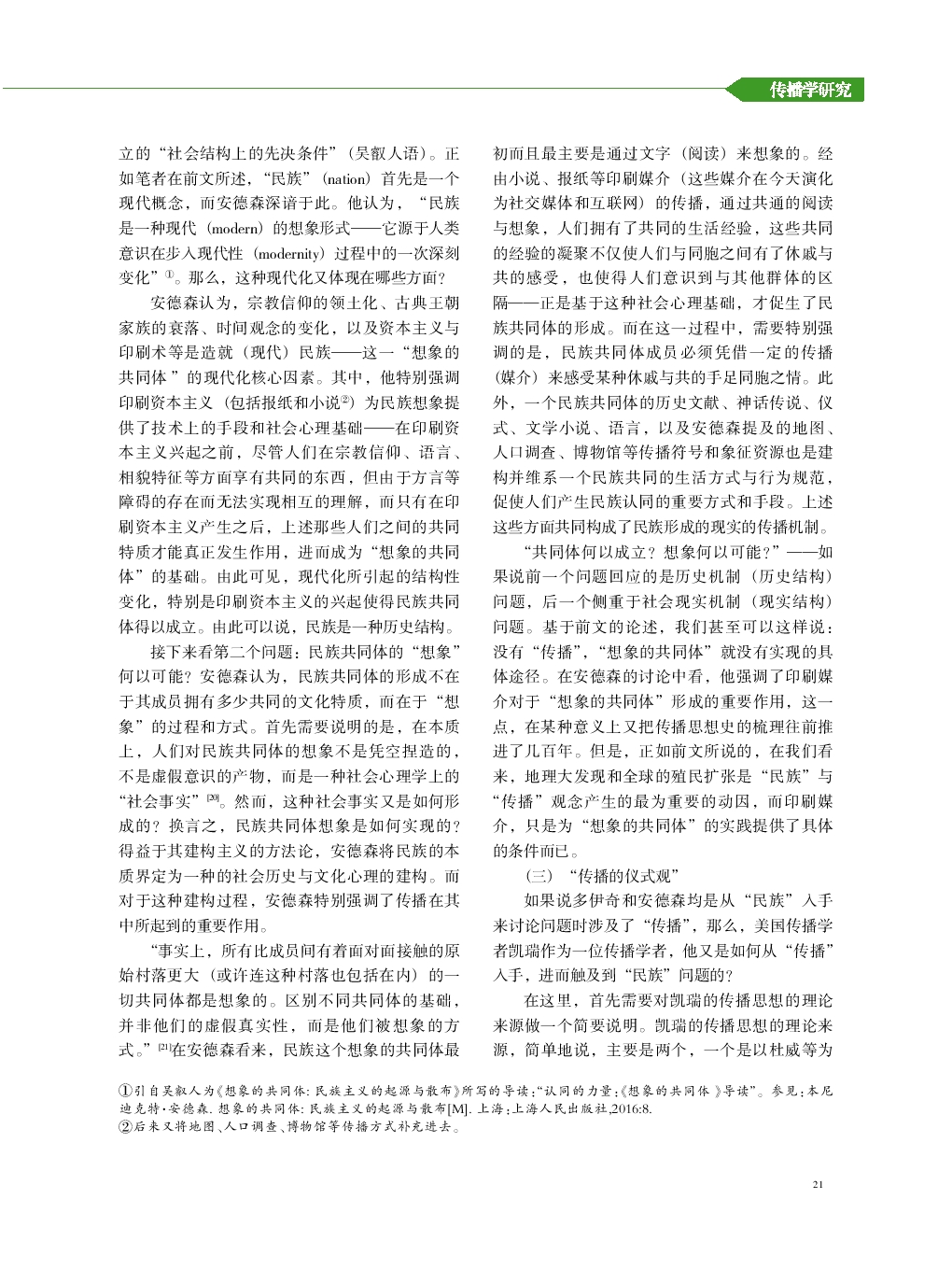 传播学研究

立的“社会结构上的先决条件”（吴叡人语）。正如笔者在前文所述，“民族”（nation）首先是一个现代概念，而安德森深谙于此。他认为，“民族是一种现代（modern）的想象形式——它源于人类意识在步入现代性（modernity）过程中的一次深刻变化”①。那么，这种现代化又体现在哪些方面？

安德森认为，宗教信仰的领土化、古典王朝家族的衰落、时间观念的变化，以及资本主义与印刷术等是造就（现代）民族——这一“想象的共同体”的现代化核心因素。其中，他特别强调印刷资本主义（包括报纸和小说②）为民族想象提供了技术上的手段和社会心理基础——在印刷资本主义兴起之前，尽管人们在宗教信仰、语言、相貌特征等方面享有共同的东西，但由于方言等障碍的存在而无法实现相互的理解，而只有在印刷资本主义产生之后，上述那些人们之间的共同特质才能真正发生作用，进而成为“想象的共同体”的基础。由此可见，现代化所引起的结构性变化，特别是印刷资本主义的兴起使得民族共同体得以成立。由此可以说，民族是一种历史结构。

接下来看第二个问题：民族共同体的“想象”何以可能？安德森认为，民族共同体的形成不在于其成员拥有多少共同的文化特质，而在于“想象”的过程和方式。首先需要说明的是，在本质上，人们对民族共同体的想象不是凭空捏造的，不是虚假意识的产物，而是一种社会心理学上的“社会事实”[20]。然而，这种社会事实又是如何形成的？换言之，民族共同体想象是如何实现的？得益于其建构主义的方法论，安德森将民族的本质界定为一种的社会历史与文化心理的建构。而对于这种建构过程，安德森特别强调了传播在其中所起到的重要作用。

“事实上，所有比成员间有着面对面接触的原始村落更大（或许连这种村落也包括在内）的一切共同体都是想象的。区别不同共同体的基础，并非他们的虚假真实性，而是他们被想象的方式。”[21]在安德森看来，民族这个想象的共同体最初而且最主要是通过文字（阅读）来想象的。经由小说、报纸等印刷媒介（这些媒介在今天演化为社交媒体和互联网）的传播，通过共通的阅读与想象，人们拥有了共同的生活经验，这些共同的经验的凝聚不仅使人们与同胞之间有了休戚与共的感受，也使得人们意识到与其他群体的区隔——正是基于这种社会心理基础，才促生了民族共同体的形成。而在这一过程中，需要特别强调的是，民族共同体成员必须凭借一定的传播（媒介）来感受某种休戚与共的手足同胞之情。此外，一个民族共同体的历史文献、神话传说、仪式、文学小说、语言，以及安德森提及的地图、人口调查、博物馆等传播符号和象征资源也是建构并维系一个民族共同的生活方式与行为规范，促使人们产生民族认同的重要方式和手段。上述这些方面共同构成了民族形成的现实的传播机制。

“共同体何以成立？想象何以可能？”——如果说前一个问题回应的是历史机制（历史结构）问题，后一个侧重于社会现实机制（现实结构）问题。基于前文的论述，我们甚至可以这样说：没有“传播”，“想象的共同体”就没有实现的具体途径。在安德森的讨论中看，他强调了印刷媒介对于“想象的共同体”形成的重要作用，这一点，在某种意义上又把传播思想史的梳理往前推进了几百年。但是，正如前文所说的，在我们看来，地理大发现和全球的殖民扩张是“民族”与“传播”观念产生的最为重要的动因，而印刷媒介，只是为“想象的共同体”的实践提供了具体的条件而已。

（三）“传播的仪式观”

如果说多伊奇和安德森均是从“民族”入手来讨论问题时涉及了“传播”，那么，美国传播学者凯瑞作为一位传播学者，他又是如何从“传播”入手，进而触及到“民族”问题的？

在这里，首先需要对凯瑞的传播思想的理论来源做一个简要说明。凯瑞的传播思想的理论来源，简单地说，主要是两个，一个是以杜威等为

①引自吴叡人为《想象的共同体：民族主义的起源与散布》所写的导读：“认同的力量：《想象的共同体》导读”。参见：本尼迪克特·安德森. 想象的共同体：民族主义的起源与散布[M]. 上海：上海人民出版社,2016:8.
②后来又将地图、人口调查、博物馆等传播方式补充进去。

21